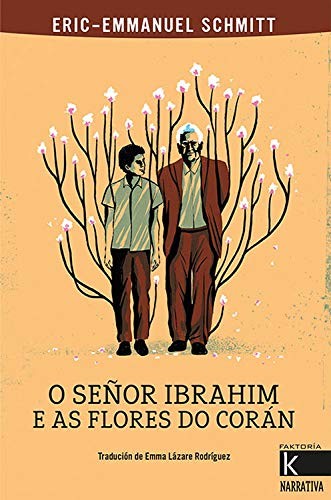 ERIC-EMMANUEL SCHMITT

O SEÑOR IBRAHIM
E AS FLORES DO CORÁN

Tradución de Emma Lázare Rodríguez

FAKTORÍA
K
NARRATIVA